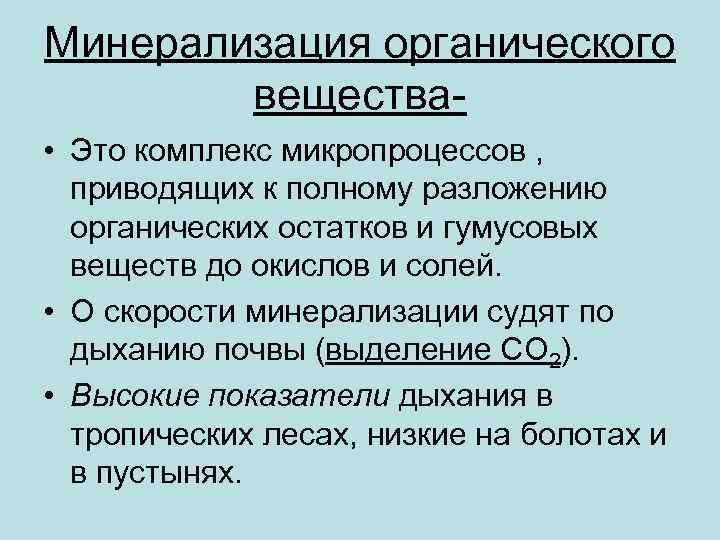 Минерализация органического вещества-

• Это комплекс микропроцессов , приводящих к полному разложению органических остатков и гумусовых веществ до окислов и солей.

• О скорости минерализации судят по дыханию почвы (выделение $CO_2$).

• Высокие показатели дыхания в тропических лесах, низкие на болотах и в пустынях.